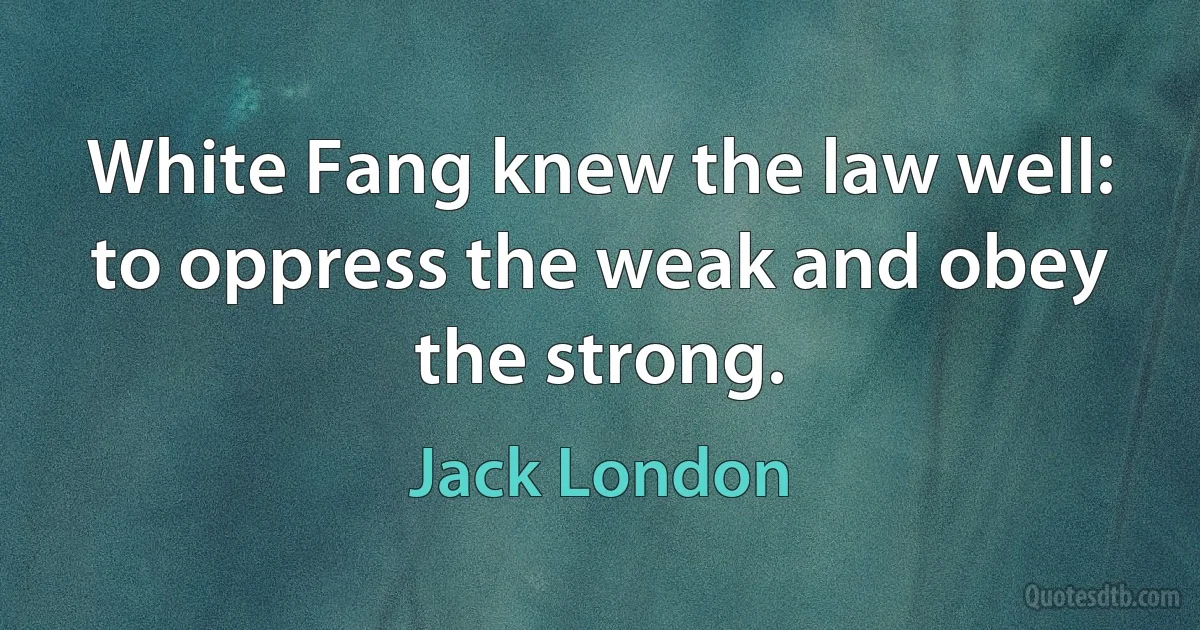 White Fang knew the law well: to oppress the weak and obey the strong.

Jack London

Quotesdtb.com